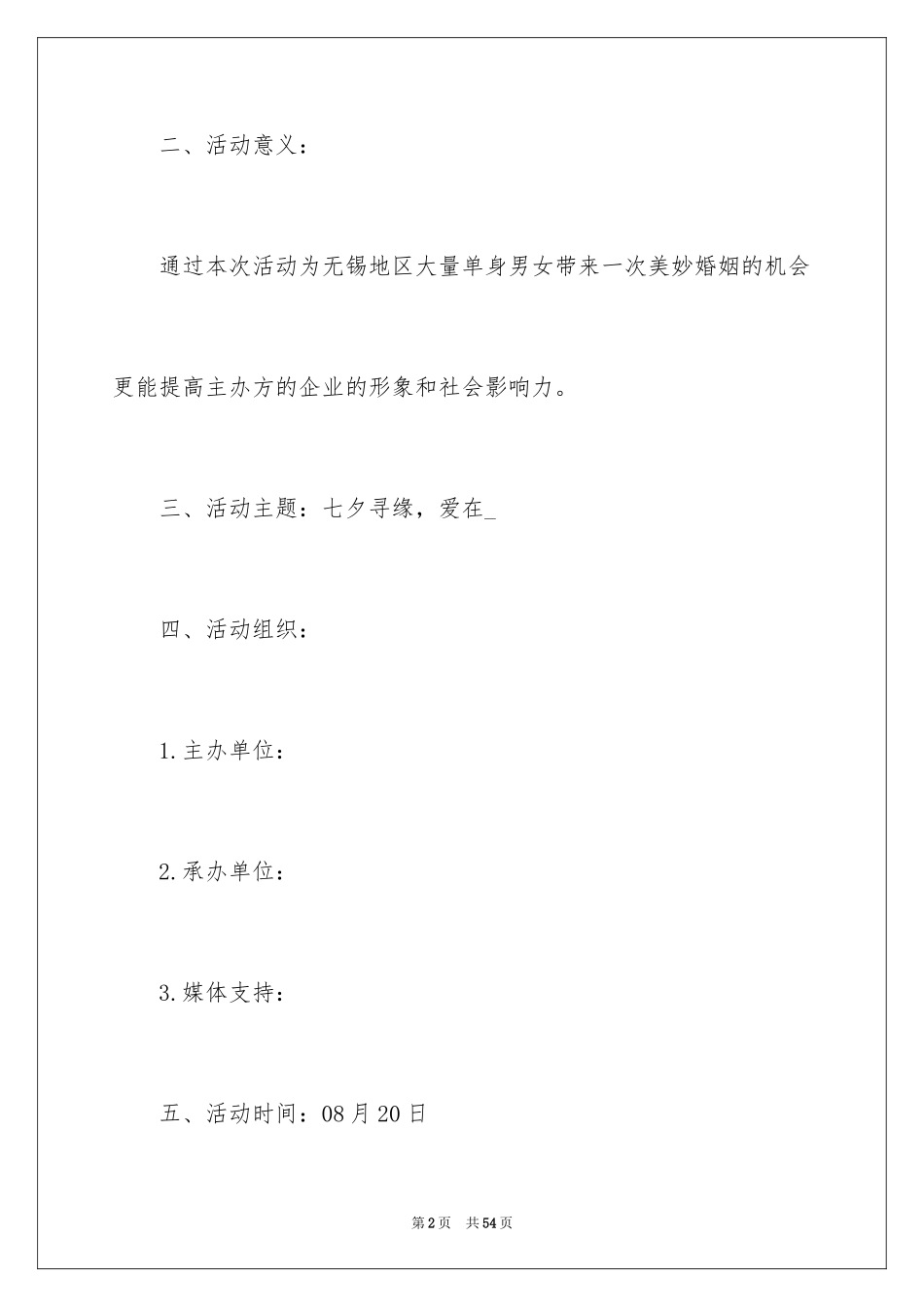 二、活动意义：

通过本次活动为无锡地区大量单身男女带来一次美妙婚姻的机会更能提高主办方的企业的形象和社会影响力。

三、活动主题：七夕寻缘，爱在_

四、活动组织：

1.主办单位：

2.承办单位：

3.媒体支持：

五、活动时间：08月20日

第2页 共54页